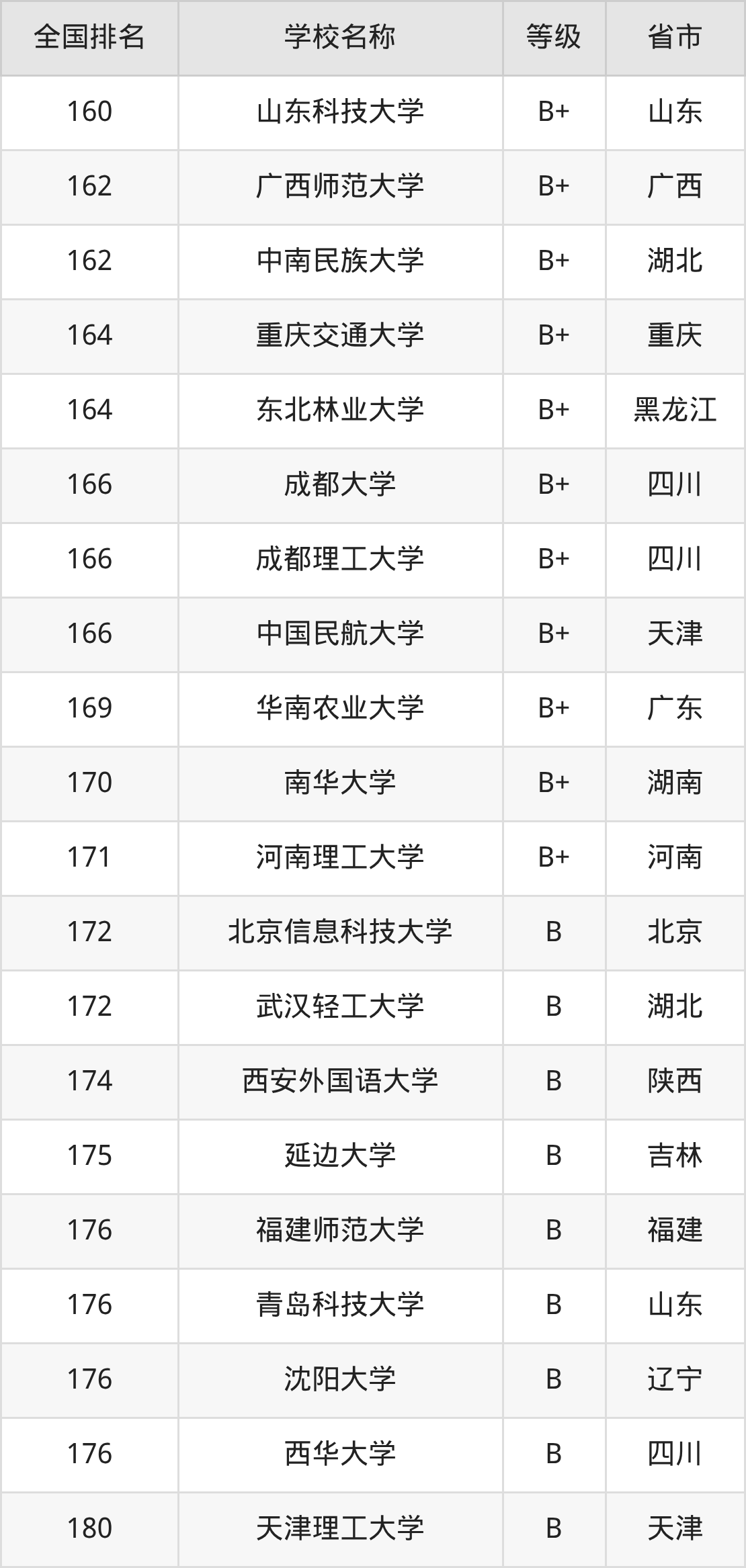 | 全国排名 | 学校名称 | 等级 | 省市 |
|---|---|---|---|
| 160 | 山东科技大学 | B+ | 山东 |
| 162 | 广西师范大学 | B+ | 广西 |
| 162 | 中南民族大学 | B+ | 湖北 |
| 164 | 重庆交通大学 | B+ | 重庆 |
| 164 | 东北林业大学 | B+ | 黑龙江 |
| 166 | 成都大学 | B+ | 四川 |
| 166 | 成都理工大学 | B+ | 四川 |
| 166 | 中国民航大学 | B+ | 天津 |
| 169 | 华南农业大学 | B+ | 广东 |
| 170 | 南华大学 | B+ | 湖南 |
| 171 | 河南理工大学 | B+ | 河南 |
| 172 | 北京信息科技大学 | B | 北京 |
| 172 | 武汉轻工大学 | B | 湖北 |
| 174 | 西安外国语大学 | B | 陕西 |
| 175 | 延边大学 | B | 吉林 |
| 176 | 福建师范大学 | B | 福建 |
| 176 | 青岛科技大学 | B | 山东 |
| 176 | 沈阳大学 | B | 辽宁 |
| 176 | 西华大学 | B | 四川 |
| 180 | 天津理工大学 | B | 天津 |